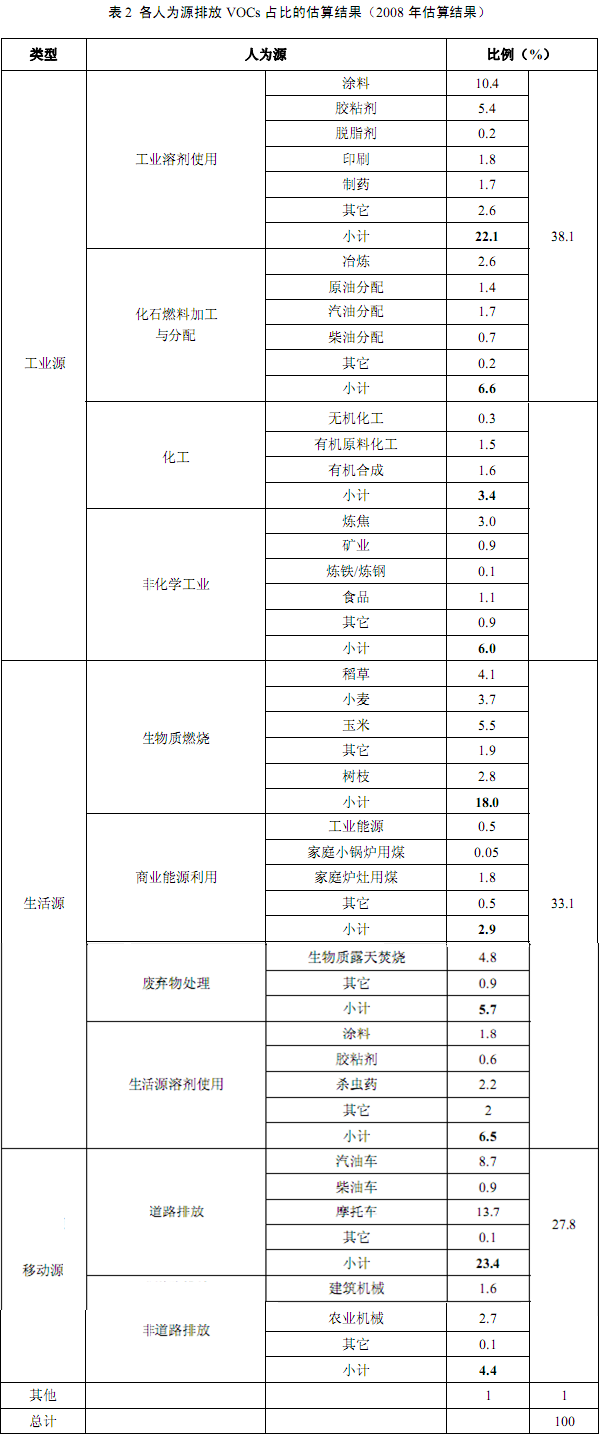 表 2 各人为源排放 VOCs 占比的估算结果（2008 年估算结果）

| 类型 | 人为源 | | 比例（%） | |
|---|---|---|---|---|
| 工业源 | 工业溶剂使用 | 涂料 | 10.4 | 38.1 |
| | | 胶粘剂 | 5.4 | |
| | | 脱脂剂 | 0.2 | |
| | | 印刷 | 1.8 | |
| | | 制药 | 1.7 | |
| | | 其它 | 2.6 | |
| | | 小计 | **22.1** | |
| | 化石燃料加工与分配 | 冶炼 | 2.6 | |
| | | 原油分配 | 1.4 | |
| | | 汽油分配 | 1.7 | |
| | | 柴油分配 | 0.7 | |
| | | 其它 | 0.2 | |
| | | 小计 | **6.6** | |
| | 化工 | 无机化工 | 0.3 | |
| | | 有机原料化工 | 1.5 | |
| | | 有机合成 | 1.6 | |
| | | 小计 | **3.4** | |
| | 非化学工业 | 炼焦 | 3.0 | |
| | | 矿业 | 0.9 | |
| | | 炼铁/炼钢 | 0.1 | |
| | | 食品 | 1.1 | |
| | | 其它 | 0.9 | |
| | | 小计 | **6.0** | |
| 生活源 | 生物质燃烧 | 稻草 | 4.1 | 33.1 |
| | | 小麦 | 3.7 | |
| | | 玉米 | 5.5 | |
| | | 其它 | 1.9 | |
| | | 树枝 | 2.8 | |
| | | 小计 | **18.0** | |
| | 商业能源利用 | 工业能源 | 0.5 | |
| | | 家庭小锅炉用煤 | 0.05 | |
| | | 家庭炉灶用煤 | 1.8 | |
| | | 其它 | 0.5 | |
| | | 小计 | **2.9** | |
| | 废弃物处理 | 生物质露天焚烧 | 4.8 | |
| | | 其它 | 0.9 | |
| | | 小计 | **5.7** | |
| | 生活源溶剂使用 | 涂料 | 1.8 | |
| | | 胶粘剂 | 0.6 | |
| | | 杀虫药 | 2.2 | |
| | | 其它 | 2 | |
| | | 小计 | **6.5** | |
| 移动源 | 道路排放 | 汽油车 | 8.7 | 27.8 |
| | | 柴油车 | 0.9 | |
| | | 摩托车 | 13.7 | |
| | | 其它 | 0.1 | |
| | | 小计 | **23.4** | |
| | 非道路排放 | 建筑机械 | 1.6 | |
| | | 农业机械 | 2.7 | |
| | | 其它 | 0.1 | |
| | | 小计 | **4.4** | |
| 其他 | | | 1 | 1 |
| 总计 | | | | 100 |